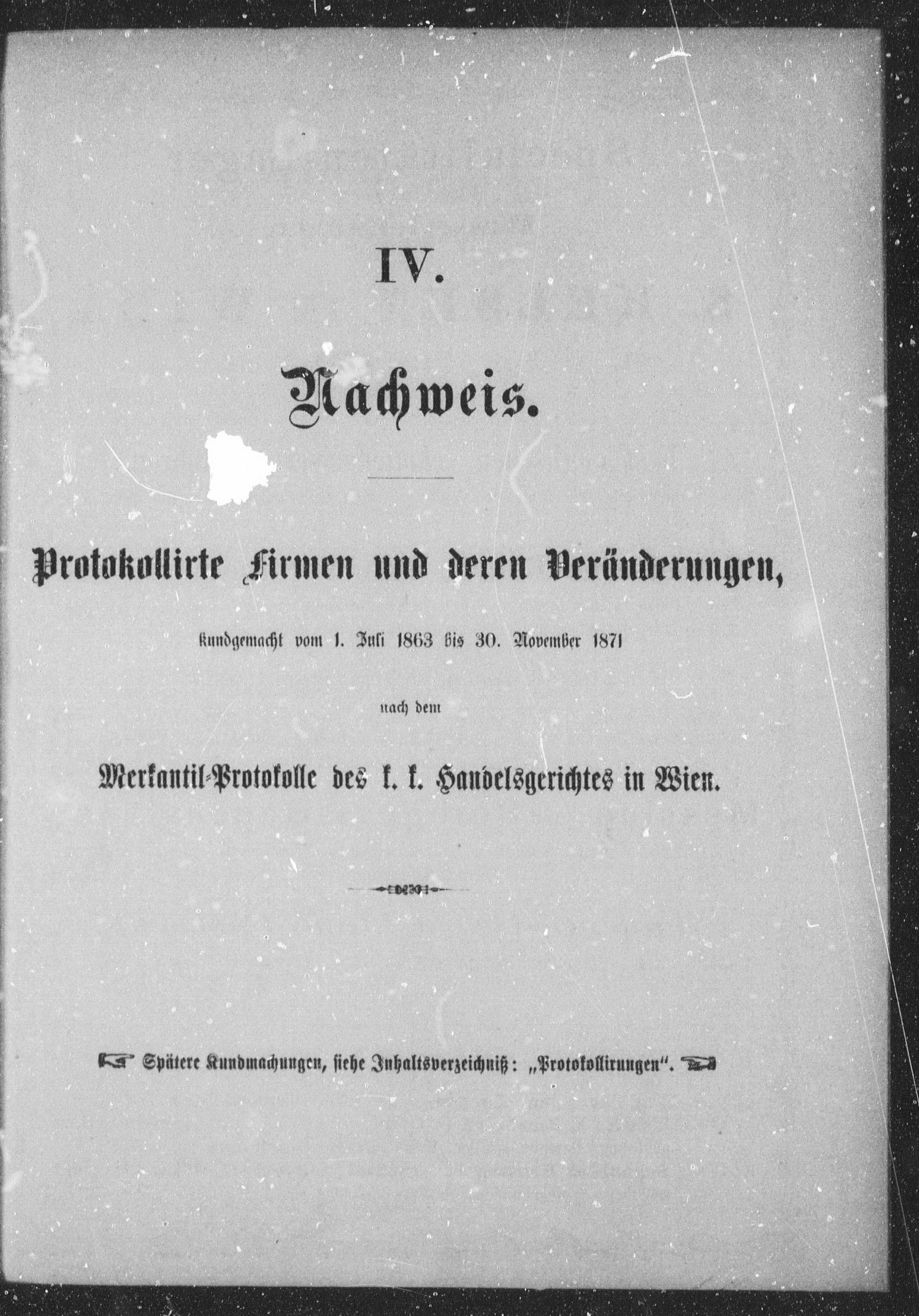 IV.

Nachweis.

Protokollirte Firmen und deren Veränderungen,

kundgemacht vom 1. Juli 1863 bis 30. November 1871

nach dem

Merkantil-Protokolle des k. k. Handelsgerichtes in Wien.

Spätere Kundmachungen, siehe Inhaltsverzeichniß: „Protokollirungen“.